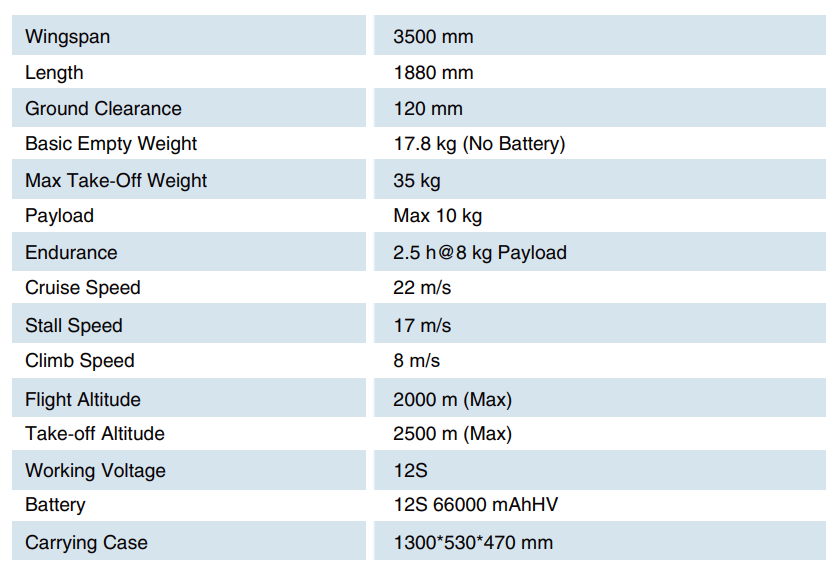 | Wingspan | 3500 mm |
|---|---|
| Length | 1880 mm |
| Ground Clearance | 120 mm |
| Basic Empty Weight | 17.8 kg (No Battery) |
| Max Take-Off Weight | 35 kg |
| Payload | Max 10 kg |
| Endurance | 2.5 h@8 kg Payload |
| Cruise Speed | 22 m/s |
| Stall Speed | 17 m/s |
| Climb Speed | 8 m/s |
| Flight Altitude | 2000 m (Max) |
| Take-off Altitude | 2500 m (Max) |
| Working Voltage | 12S |
| Battery | 12S 66000 mAhHV |
| Carrying Case | 1300*530*470 mm |